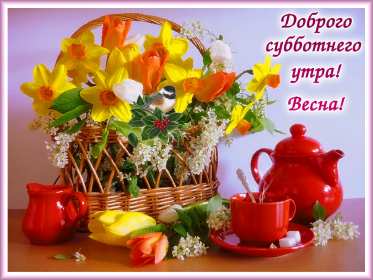 Доброго субботнего утра!
Весна!